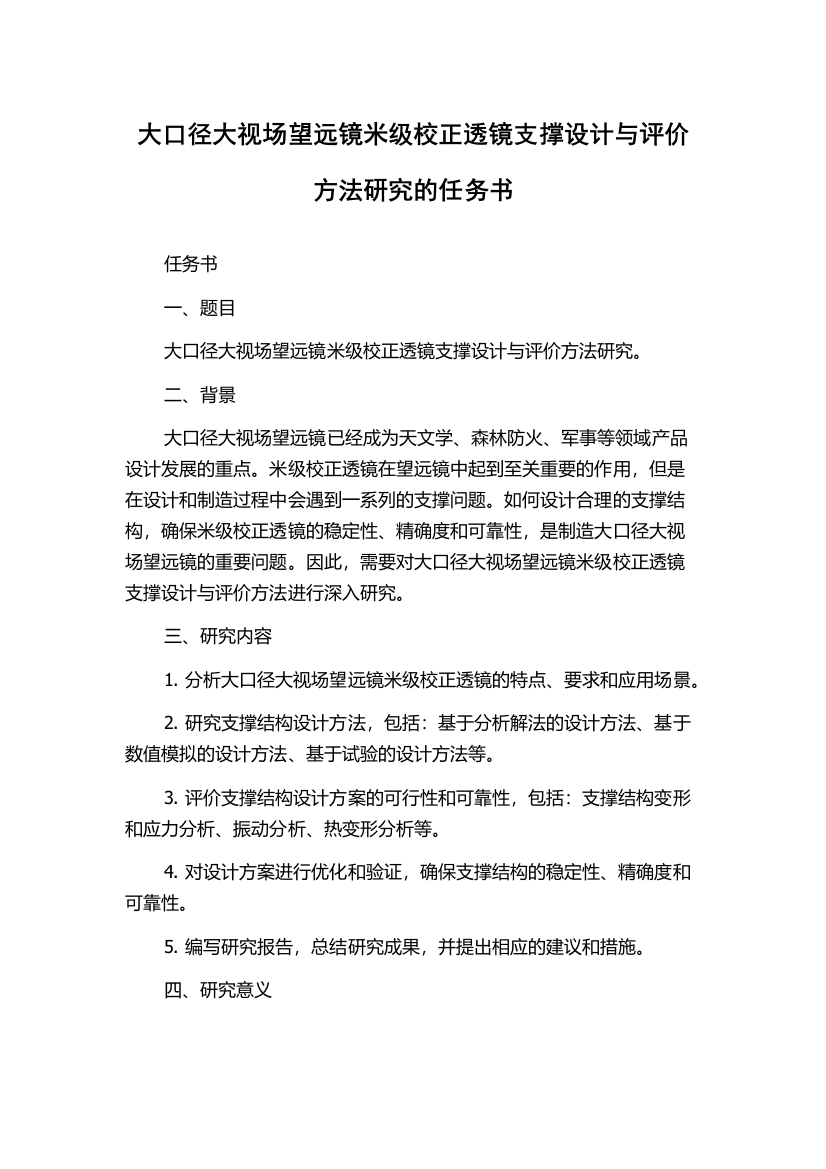 大口径大视场望远镜米级校正透镜支撑设计与评价方法研究的任务书

任务书

一、题目

大口径大视场望远镜米级校正透镜支撑设计与评价方法研究。

二、背景

大口径大视场望远镜已经成为天文学、森林防火、军事等领域产品设计发展的重点。米级校正透镜在望远镜中起到至关重要的作用，但是在设计和制造过程中会遇到一系列的支撑问题。如何设计合理的支撑结构，确保米级校正透镜的稳定性、精确度和可靠性，是制造大口径大视场望远镜的重要问题。因此，需要对大口径大视场望远镜米级校正透镜支撑设计与评价方法进行深入研究。

三、研究内容

1. 分析大口径大视场望远镜米级校正透镜的特点、要求和应用场景。

2. 研究支撑结构设计方法，包括：基于分析解法的设计方法、基于数值模拟的设计方法、基于试验的设计方法等。

3. 评价支撑结构设计方案的可行性和可靠性，包括：支撑结构变形和应力分析、振动分析、热变形分析等。

4. 对设计方案进行优化和验证，确保支撑结构的稳定性、精确度和可靠性。

5. 编写研究报告，总结研究成果，并提出相应的建议和措施。

四、研究意义